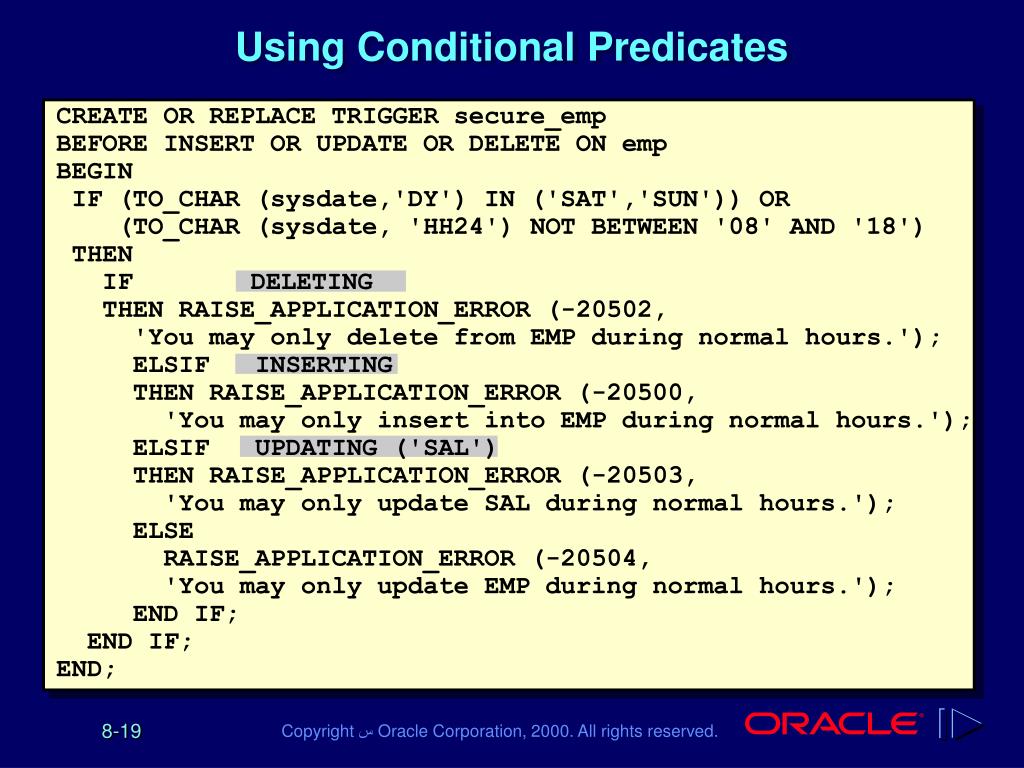 Using Conditional Predicates

CREATE OR REPLACE TRIGGER secure_emp
BEFORE INSERT OR UPDATE OR DELETE ON emp
BEGIN
 IF (TO_CHAR (sysdate,'DY') IN ('SAT','SUN')) OR
    (TO_CHAR (sysdate, 'HH24') NOT BETWEEN '08' AND '18')
 THEN
   IF      DELETING
   THEN RAISE_APPLICATION_ERROR (-20502,
     'You may only delete from EMP during normal hours.');
     ELSIF  INSERTING
     THEN RAISE_APPLICATION_ERROR (-20500,
       'You may only insert into EMP during normal hours.');
     ELSIF  UPDATING ('SAL')
     THEN RAISE_APPLICATION_ERROR (-20503,
       'You may only update SAL during normal hours.');
     ELSE
       RAISE_APPLICATION_ERROR (-20504,
       'You may only update EMP during normal hours.');
     END IF;
  END IF;
END;

8-19

Copyright ﺱ Oracle Corporation, 2000. All rights reserved.

ORACLE